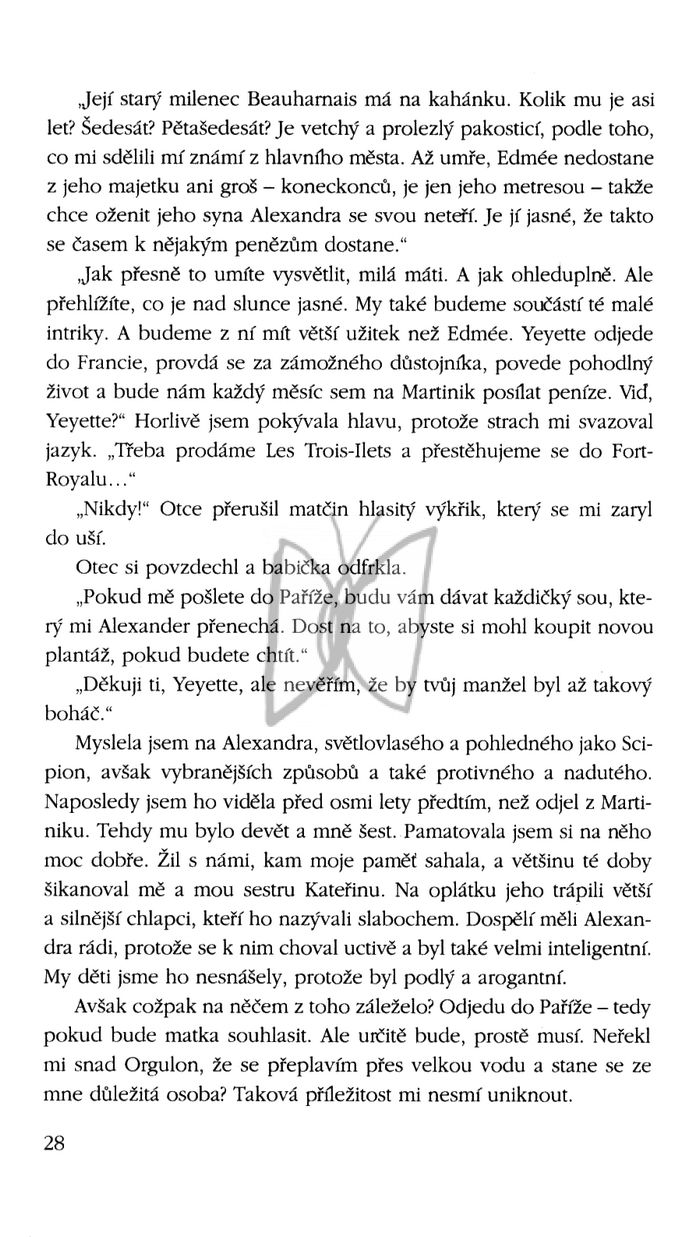 „Její starý milenec Beauharnais má na kahánku. Kolik mu je asi let? Šedesát? Pětašedesát? Je vetchý a prolezlý pakosticí, podle toho, co mi sdělili mí známí z hlavního města. Až umře, Edmée nedostane z jeho majetku ani groš – koneckonců, je jen jeho metresou – takže chce oženit jeho syna Alexandra se svou neteří. Je jí jasné, že takto se časem k nějakým penězům dostane."

„Jak přesně to umíte vysvětlit, milá máti. A jak ohleduplně. Ale přehlížíte, co je nad slunce jasné. My také budeme součástí té malé intriky. A budeme z ní mít větší užitek než Edmée. Yeyette odjede do Francie, provdá se za zámožného důstojníka, povede pohodlný život a bude nám každý měsíc sem na Martinik posílat peníze. Viď, Yeyette?" Horlivě jsem pokývala hlavu, protože strach mi svazoval jazyk. „Třeba prodáme Les Trois-Ilets a přestěhujeme se do Fort-Royalu..."

„Nikdy!" Otce přerušil matčin hlasitý výkřik, který se mi zaryl do uší.

Otec si povzdechl a babička odfrkla.

„Pokud mě pošlete do Paříže, budu vám dávat každičký sou, který mi Alexander přenechá. Dost na to, abyste si mohl koupit novou plantáž, pokud budete chtít."

„Děkuji ti, Yeyette, ale nevěřím, že by tvůj manžel byl až takový boháč."

Myslela jsem na Alexandra, světlovlasého a pohledného jako Scipion, avšak vybranějších způsobů a také protivného a nadutého. Naposledy jsem ho viděla před osmi lety předtím, než odjel z Martiniku. Tehdy mu bylo devět a mně šest. Pamatovala jsem si na něho moc dobře. Žil s námi, kam moje paměť sahala, a většinu té doby šikanoval mě a mou sestru Kateřinu. Na oplátku jeho trápili větší a silnější chlapci, kteří ho nazývali slabochem. Dospělí měli Alexandra rádi, protože se k nim choval uctivě a byl také velmi inteligentní. My děti jsme ho nesnášely, protože byl podlý a arogantní.

Avšak cožpak na něčem z toho záleželo? Odjedu do Paříže – tedy pokud bude matka souhlasit. Ale určitě bude, prostě musí. Neřekl mi snad Orgulon, že se přeplavím přes velkou vodu a stane se ze mne důležitá osoba? Taková příležitost mi nesmí uniknout.

28